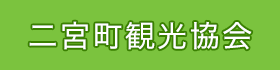 二宮町観光協会